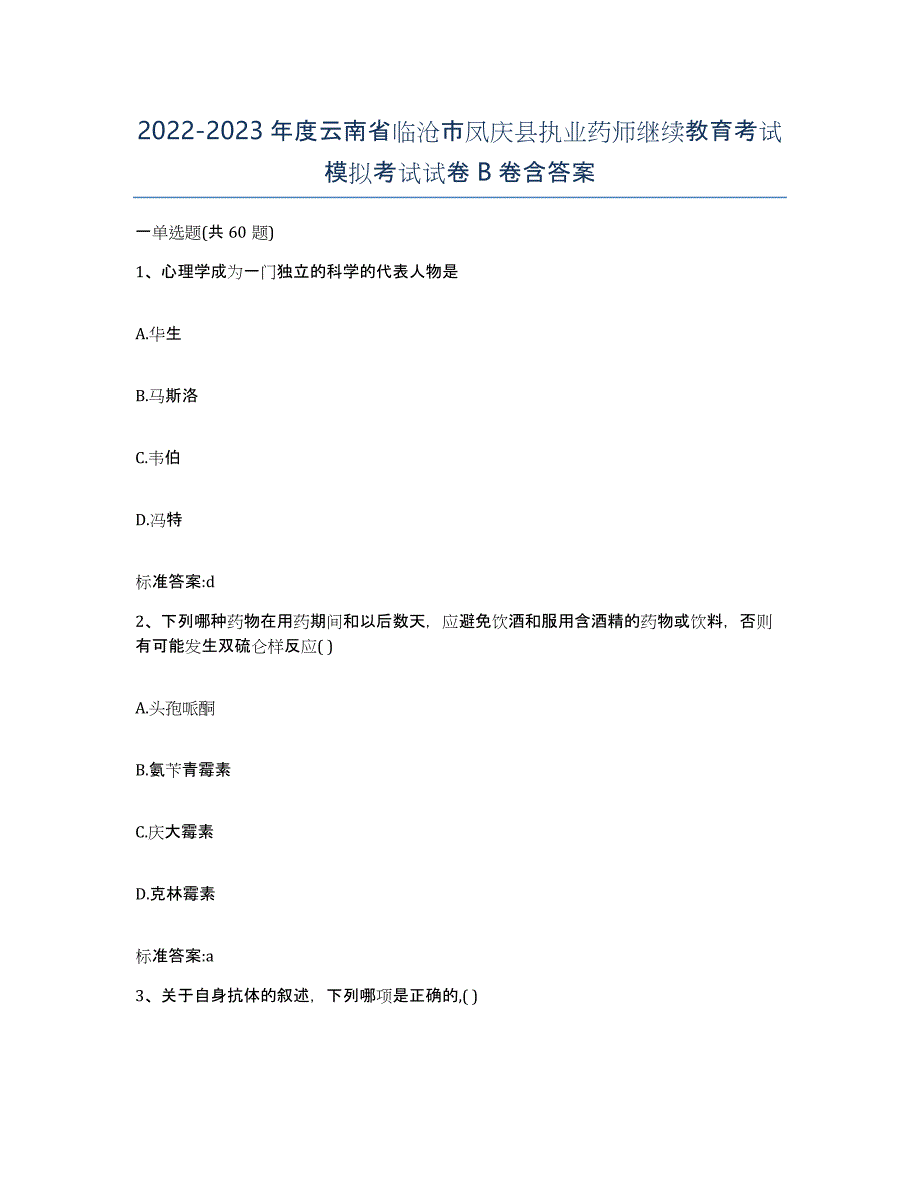 2022-2023年度云南省临沧市凤庆县执业药师继续教育考试模拟考试试卷B卷含答案

一单选题(共60题)

1、心理学成为一门独立的科学的代表人物是

A.华生

B.马斯洛

C.韦伯

D.冯特

标准答案:d

2、下列哪种药物在用药期间和以后数天，应避免饮酒和服用含酒精的药物或饮料，否则有可能发生双硫仑样反应( )

A.头孢哌酮

B.氨苄青霉素

C.庆大霉素

D.克林霉素

标准答案:a

3、关于自身抗体的叙述，下列哪项是正确的,( )